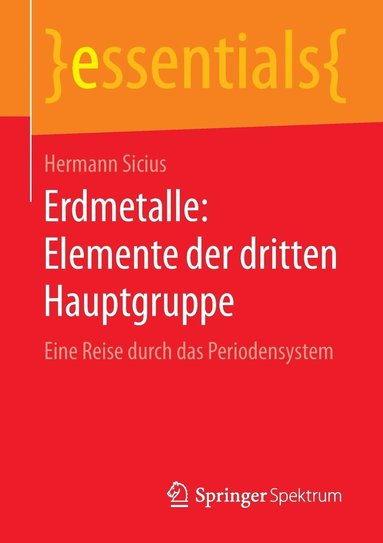 }essentials{

Hermann Sicius

Erdmetalle: Elemente der dritten Hauptgruppe

Eine Reise durch das Periodensystem

Springer Spektrum